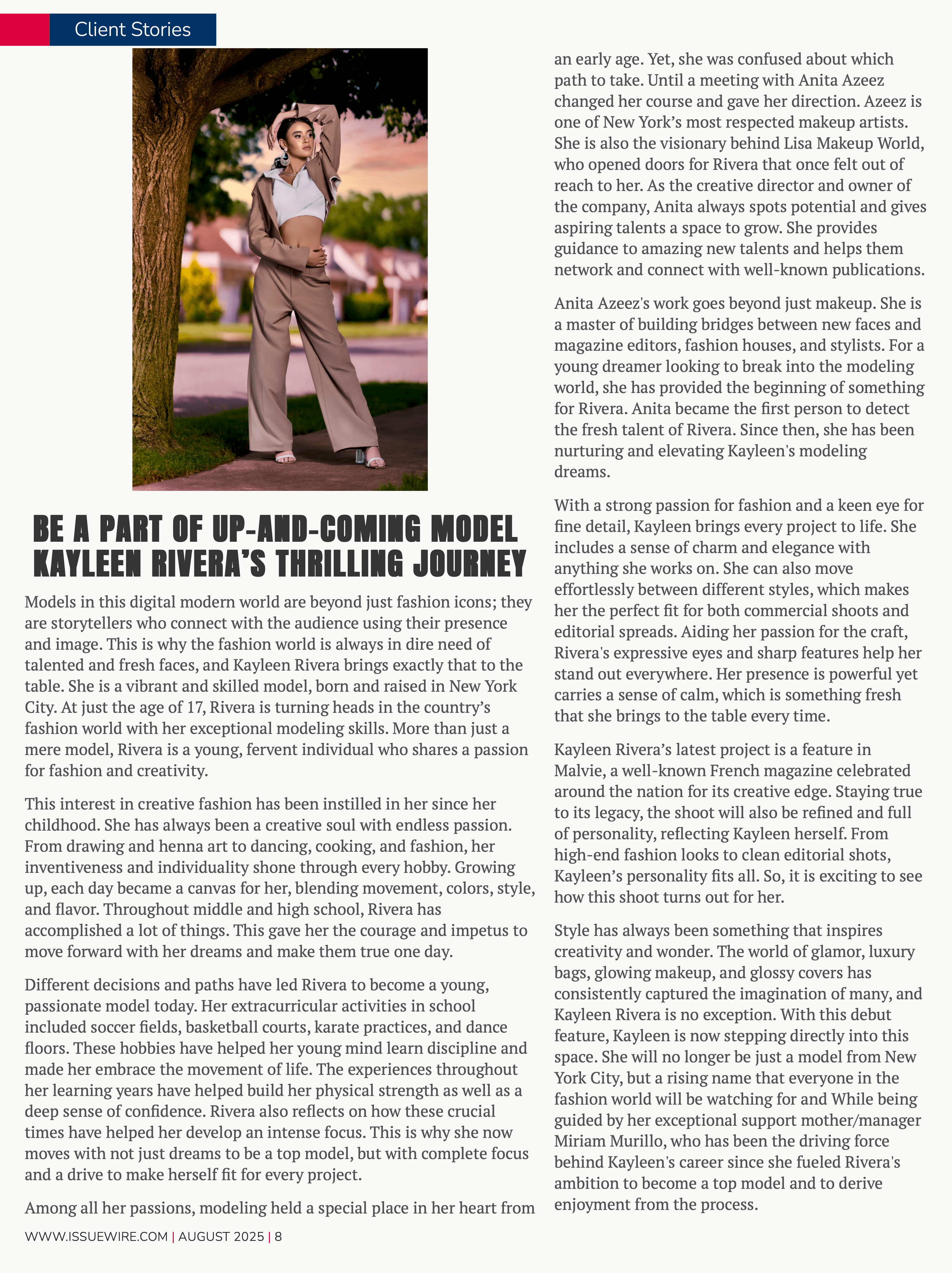 Client Stories

BE A PART OF UP-AND-COMING MODEL KAYLEEN RIVERA'S THRILLING JOURNEY

Models in this digital modern world are beyond just fashion icons; they are storytellers who connect with the audience using their presence and image. This is why the fashion world is always in dire need of talented and fresh faces, and Kayleen Rivera brings exactly that to the table. She is a vibrant and skilled model, born and raised in New York City. At just the age of 17, Rivera is turning heads in the country's fashion world with her exceptional modeling skills. More than just a mere model, Rivera is a young, fervent individual who shares a passion for fashion and creativity.

This interest in creative fashion has been instilled in her since her childhood. She has always been a creative soul with endless passion. From drawing and henna art to dancing, cooking, and fashion, her inventiveness and individuality shone through every hobby. Growing up, each day became a canvas for her, blending movement, colors, style, and flavor. Throughout middle and high school, Rivera has accomplished a lot of things. This gave her the courage and impetus to move forward with her dreams and make them true one day.

Different decisions and paths have led Rivera to become a young, passionate model today. Her extracurricular activities in school included soccer fields, basketball courts, karate practices, and dance floors. These hobbies have helped her young mind learn discipline and made her embrace the movement of life. The experiences throughout her learning years have helped build her physical strength as well as a deep sense of confidence. Rivera also reflects on how these crucial times have helped her develop an intense focus. This is why she now moves with not just dreams to be a top model, but with complete focus and a drive to make herself fit for every project.

Among all her passions, modeling held a special place in her heart from an early age. Yet, she was confused about which path to take. Until a meeting with Anita Azeez changed her course and gave her direction. Azeez is one of New York's most respected makeup artists. She is also the visionary behind Lisa Makeup World, who opened doors for Rivera that once felt out of reach to her. As the creative director and owner of the company, Anita always spots potential and gives aspiring talents a space to grow. She provides guidance to amazing new talents and helps them network and connect with well-known publications.

Anita Azeez's work goes beyond just makeup. She is a master of building bridges between new faces and magazine editors, fashion houses, and stylists. For a young dreamer looking to break into the modeling world, she has provided the beginning of something for Rivera. Anita became the first person to detect the fresh talent of Rivera. Since then, she has been nurturing and elevating Kayleen's modeling dreams.

With a strong passion for fashion and a keen eye for fine detail, Kayleen brings every project to life. She includes a sense of charm and elegance with anything she works on. She can also move effortlessly between different styles, which makes her the perfect fit for both commercial shoots and editorial spreads. Aiding her passion for the craft, Rivera's expressive eyes and sharp features help her stand out everywhere. Her presence is powerful yet carries a sense of calm, which is something fresh that she brings to the table every time.

Kayleen Rivera's latest project is a feature in Malvie, a well-known French magazine celebrated around the nation for its creative edge. Staying true to its legacy, the shoot will also be refined and full of personality, reflecting Kayleen herself. From high-end fashion looks to clean editorial shots, Kayleen's personality fits all. So, it is exciting to see how this shoot turns out for her.

Style has always been something that inspires creativity and wonder. The world of glamor, luxury bags, glowing makeup, and glossy covers has consistently captured the imagination of many, and Kayleen Rivera is no exception. With this debut feature, Kayleen is now stepping directly into this space. She will no longer be just a model from New York City, but a rising name that everyone in the fashion world will be watching for and While being guided by her exceptional support mother/manager Miriam Murillo, who has been the driving force behind Kayleen's career since she fueled Rivera's ambition to become a top model and to derive enjoyment from the process.

WWW.ISSUEWIRE.COM | AUGUST 2025 | 8